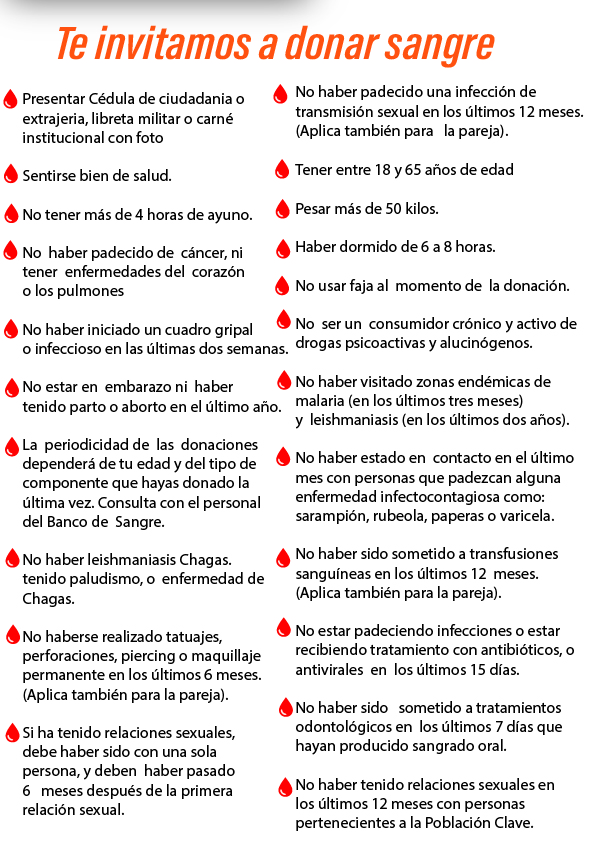 Te invitamos a donar sangre

Presentar Cédula de ciudadania o extrajeria, libreta militar o carné institucional con foto

Sentirse bien de salud.

No tener más de 4 horas de ayuno.

No haber padecido de cáncer, ni tener enfermedades del corazón o los pulmones

No haber iniciado un cuadro gripal o infeccioso en las últimas dos semanas.

No estar en embarazo ni haber tenido parto o aborto en el último año.

La periodicidad de las donaciones dependerá de tu edad y del tipo de componente que hayas donado la última vez. Consulta con el personal del Banco de Sangre.

No haber leishmaniasis Chagas. tenido paludismo, o enfermedad de Chagas.

No haberse realizado tatuajes, perforaciones, piercing o maquillaje permanente en los últimos 6 meses. (Aplica también para la pareja).

Si ha tenido relaciones sexuales, debe haber sido con una sola persona, y deben haber pasado 6 meses después de la primera relación sexual.

No haber padecido una infección de transmisión sexual en los últimos 12 meses. (Aplica también para la pareja).

Tener entre 18 y 65 años de edad

Pesar más de 50 kilos.

Haber dormido de 6 a 8 horas.

No usar faja al momento de la donación.

No ser un consumidor crónico y activo de drogas psicoactivas y alucinógenos.

No haber visitado zonas endémicas de malaria (en los últimos tres meses) y leishmaniasis (en los últimos dos años).

No haber estado en contacto en el último mes con personas que padezcan alguna enfermedad infectocontagiosa como: sarampión, rubeola, paperas o varicela.

No haber sido sometido a transfusiones sanguíneas en los últimos 12 meses. (Aplica también para la pareja).

No estar padeciendo infecciones o estar recibiendo tratamiento con antibióticos, o antivirales en los últimos 15 días.

No haber sido sometido a tratamientos odontológicos en los últimos 7 días que hayan producido sangrado oral.

No haber tenido relaciones sexuales en los últimos 12 meses con personas pertenecientes a la Población Clave.